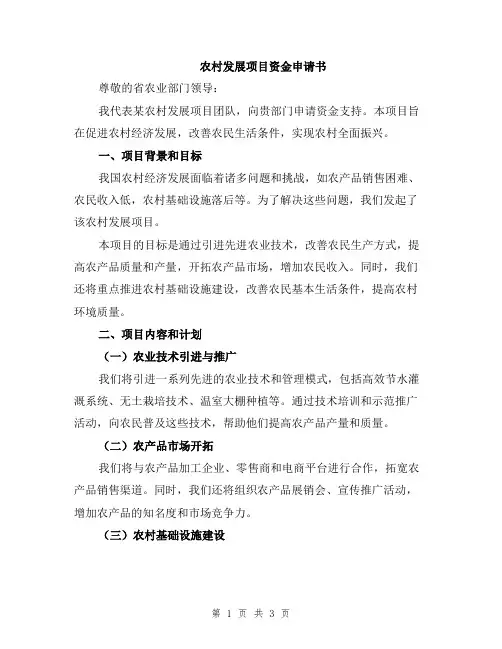 农村发展项目资金申请书

尊敬的省农业部门领导：

我代表某农村发展项目团队，向贵部门申请资金支持。本项目旨在促进农村经济发展，改善农民生活条件，实现农村全面振兴。

一、项目背景和目标

我国农村经济发展面临着诸多问题和挑战，如农产品销售困难、农民收入低，农村基础设施落后等。为了解决这些问题，我们发起了该农村发展项目。

本项目的目标是通过引进先进农业技术，改善农民生产方式，提高农产品质量和产量，开拓农产品市场，增加农民收入。同时，我们还将重点推进农村基础设施建设，改善农民基本生活条件，提高农村环境质量。

二、项目内容和计划

（一）农业技术引进与推广

我们将引进一系列先进的农业技术和管理模式，包括高效节水灌溉系统、无土栽培技术、温室大棚种植等。通过技术培训和示范推广活动，向农民普及这些技术，帮助他们提高农产品产量和质量。

（二）农产品市场开拓

我们将与农产品加工企业、零售商和电商平台进行合作，拓宽农产品销售渠道。同时，我们还将组织农产品展销会、宣传推广活动，增加农产品的知名度和市场竞争力。

（三）农村基础设施建设

第 1 页 共 3 页